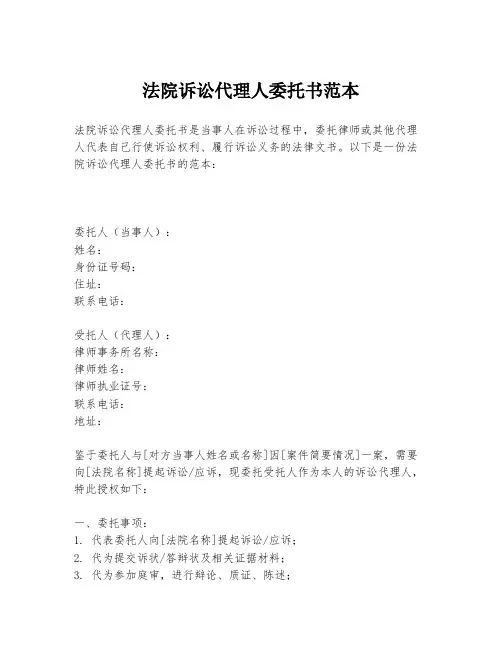 法院诉讼代理人委托书范本

法院诉讼代理人委托书是当事人在诉讼过程中，委托律师或其他代理人代表自己行使诉讼权利、履行诉讼义务的法律文书。以下是一份法院诉讼代理人委托书的范本：

委托人（当事人）：
姓名：
身份证号码：
住址：
联系电话：

受托人（代理人）：
律师事务所名称：
律师姓名：
律师执业证号：
联系电话：
地址：

鉴于委托人与[对方当事人姓名或名称]因[案件简要情况]一案，需要向[法院名称]提起诉讼/应诉，现委托受托人作为本人的诉讼代理人，特此授权如下：

一、委托事项：
1. 代表委托人向[法院名称]提起诉讼/应诉；
2. 代为提交诉状/答辩状及相关证据材料；
3. 代为参加庭审，进行辩论、质证、陈述；